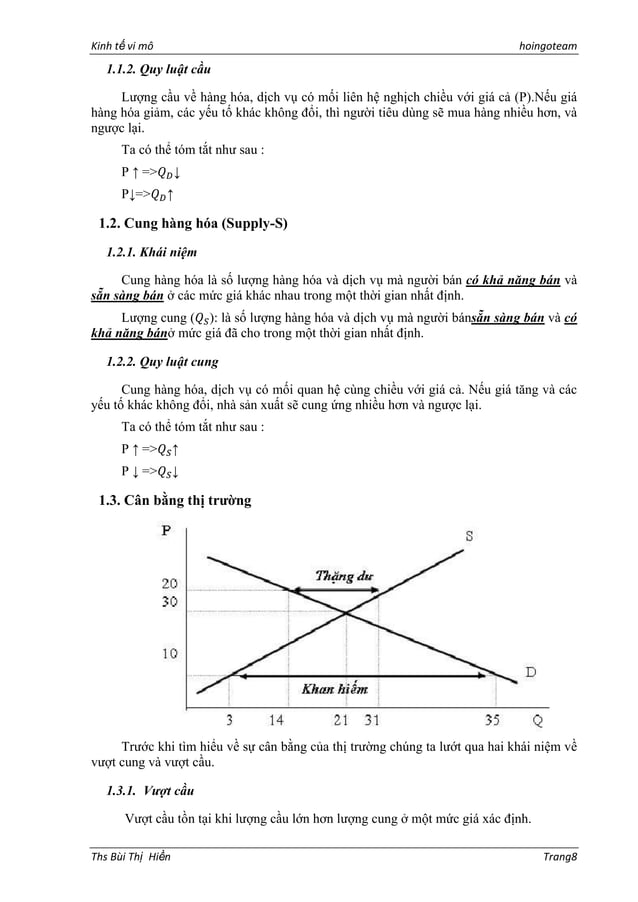 Kinh tế vi mô hoingoteam

1.1.2. Quy luật cầu

Lượng cầu về hàng hóa, dịch vụ có mối liên hệ nghịch chiều với giá cả (P).Nếu giá hàng hóa giảm, các yếu tố khác không đổi, thì người tiêu dùng sẽ mua hàng nhiều hơn, và ngược lại.

Ta có thể tóm tắt như sau :

P ↑ =>$Q_D$↓

P↓=>$Q_D$↑

1.2. Cung hàng hóa (Supply-S)

1.2.1. Khái niệm

Cung hàng hóa là số lượng hàng hóa và dịch vụ mà người bán có khả năng bán và sẵn sàng bán ở các mức giá khác nhau trong một thời gian nhất định.

Lượng cung ($Q_S$): là số lượng hàng hóa và dịch vụ mà người bánsẵn sàng bán và có khả năng bánở mức giá đã cho trong một thời gian nhất định.

1.2.2. Quy luật cung

Cung hàng hóa, dịch vụ có mối quan hệ cùng chiều với giá cả. Nếu giá tăng và các yếu tố khác không đổi, nhà sản xuất sẽ cung ứng nhiều hơn và ngược lại.

Ta có thể tóm tắt như sau :

P ↑ =>$Q_S$↑

P ↓ =>$Q_S$↓

1.3. Cân bằng thị trường

P S
Thặng dư
20
30
10
Khan hiếm D
3 14 21 31 35 Q

Trước khi tìm hiểu về sự cân bằng của thị trường chúng ta lướt qua hai khái niệm về vượt cung và vượt cầu.

1.3.1. Vượt cầu

Vượt cầu tồn tại khi lượng cầu lớn hơn lượng cung ở một mức giá xác định.

Ths Bùi Thị Hiền Trang8